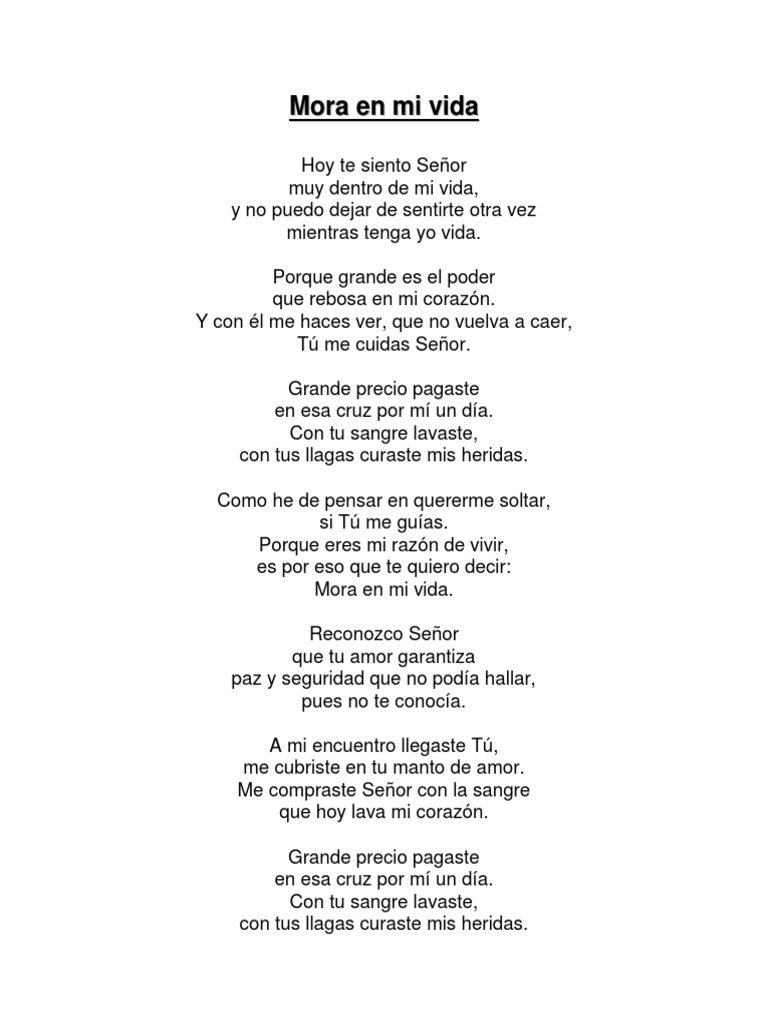 Mora en mi vida

Hoy te siento Señor
muy dentro de mi vida,
y no puedo dejar de sentirte otra vez
mientras tenga yo vida.

Porque grande es el poder
que rebosa en mi corazón.
Y con él me haces ver, que no vuelva a caer,
Tú me cuidas Señor.

Grande precio pagaste
en esa cruz por mí un día.
Con tu sangre lavaste,
con tus llagas curaste mis heridas.

Como he de pensar en quererme soltar,
si Tú me guías.
Porque eres mi razón de vivir,
es por eso que te quiero decir:
Mora en mi vida.

Reconozco Señor
que tu amor garantiza
paz y seguridad que no podía hallar,
pues no te conocía.

A mi encuentro llegaste Tú,
me cubriste en tu manto de amor.
Me compraste Señor con la sangre
que hoy lava mi corazón.

Grande precio pagaste
en esa cruz por mí un día.
Con tu sangre lavaste,
con tus llagas curaste mis heridas.